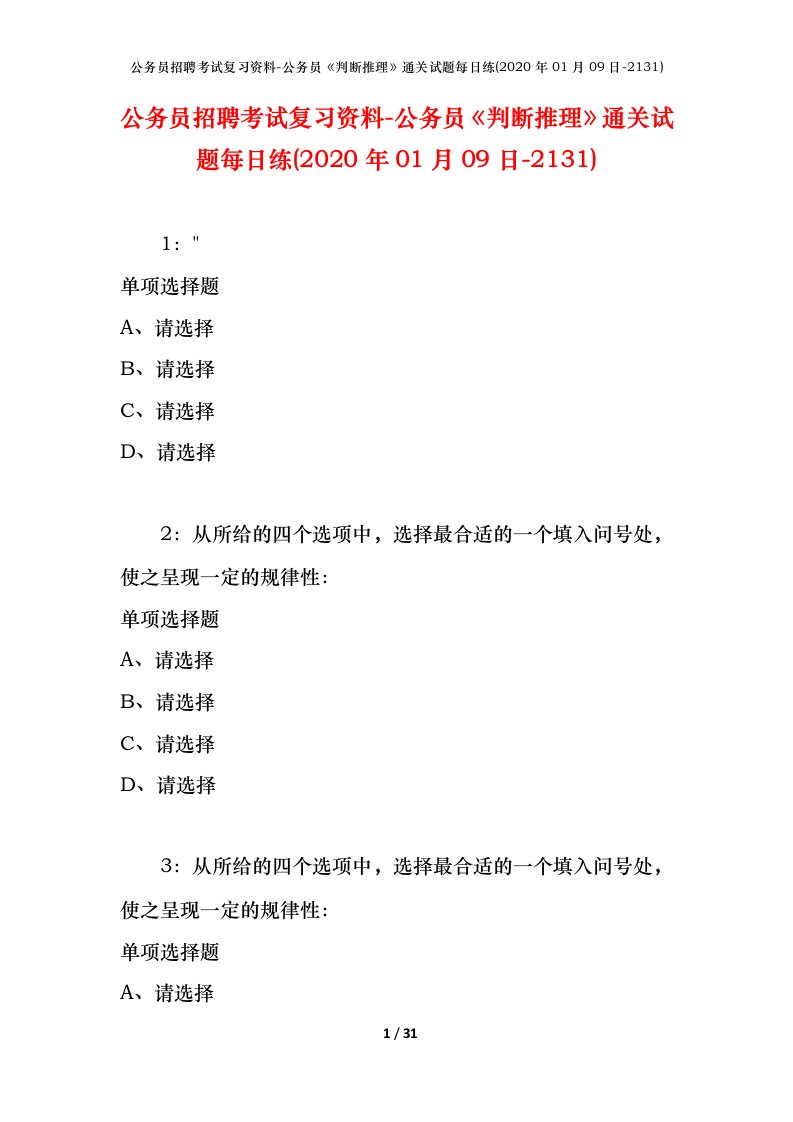 公务员招聘考试复习资料-公务员《判断推理》通关试题每日练(2020 年 01 月 09 日-2131)

公务员招聘考试复习资料-公务员《判断推理》通关试题每日练(2020 年 01 月 09 日-2131)

1："

单项选择题

A、请选择

B、请选择

C、请选择

D、请选择

2：从所给的四个选项中，选择最合适的一个填入问号处，使之呈现一定的规律性：

单项选择题

A、请选择

B、请选择

C、请选择

D、请选择

3：从所给的四个选项中，选择最合适的一个填入问号处，使之呈现一定的规律性：

单项选择题

A、请选择

1 / 31